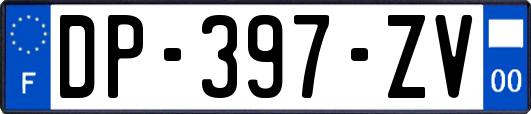 F
DP-397-ZV
00